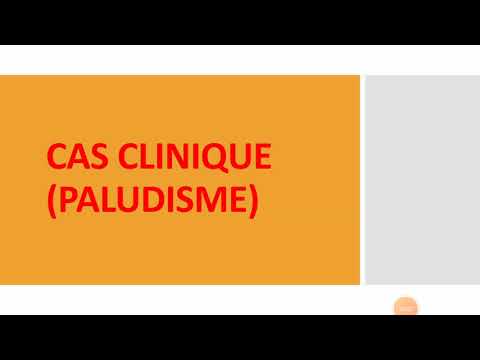 CAS CLINIQUE (PALUDISME)